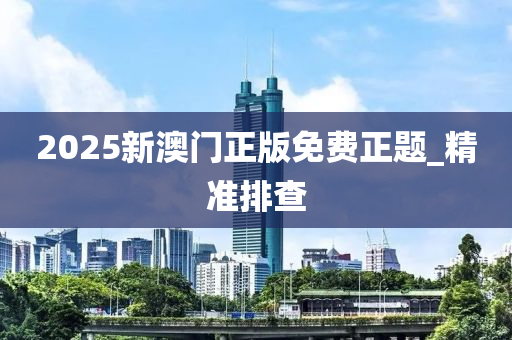 2025新澳门正版免费正题_精准排查